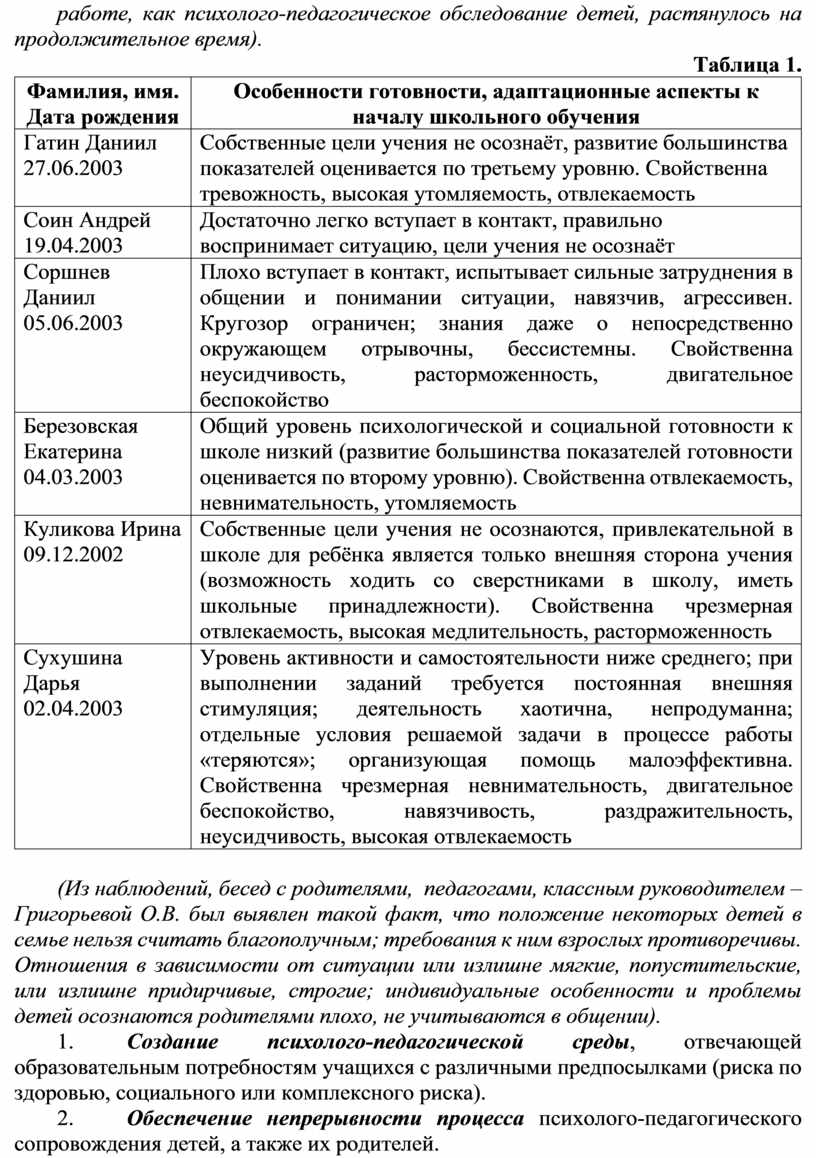 работе, как психолого-педагогическое обследование детей, растянулось на продолжительное время).

Таблица 1.

| Фамилия, имя. Дата рождения | Особенности готовности, адаптационные аспекты к началу школьного обучения |
|---|---|
| Гатин Даниил 27.06.2003 | Собственные цели учения не осознаёт, развитие большинства показателей оценивается по третьему уровню. Свойственна тревожность, высокая утомляемость, отвлекаемость |
| Соин Андрей 19.04.2003 | Достаточно легко вступает в контакт, правильно воспринимает ситуацию, цели учения не осознаёт |
| Соршнев Даниил 05.06.2003 | Плохо вступает в контакт, испытывает сильные затруднения в общении и понимании ситуации, навязчив, агрессивен. Кругозор ограничен; знания даже о непосредственно окружающем отрывочны, бессистемны. Свойственна неусидчивость, расторможенность, двигательное беспокойство |
| Березовская Екатерина 04.03.2003 | Общий уровень психологической и социальной готовности к школе низкий (развитие большинства показателей готовности оценивается по второму уровню). Свойственна отвлекаемость, невнимательность, утомляемость |
| Куликова Ирина 09.12.2002 | Собственные цели учения не осознаются, привлекательной в школе для ребёнка является только внешняя сторона учения (возможность ходить со сверстниками в школу, иметь школьные принадлежности). Свойственна чрезмерная отвлекаемость, высокая медлительность, расторможенность |
| Сухушина Дарья 02.04.2003 | Уровень активности и самостоятельности ниже среднего; при выполнении заданий требуется постоянная внешняя стимуляция; деятельность хаотична, непродуманна; отдельные условия решаемой задачи в процессе работы «теряются»; организующая помощь малоэффективна. Свойственна чрезмерная невнимательность, двигательное беспокойство, навязчивость, раздражительность, неусидчивость, высокая отвлекаемость |

(Из наблюдений, бесед с родителями, педагогами, классным руководителем – Григорьевой О.В. был выявлен такой факт, что положение некоторых детей в семье нельзя считать благополучным; требования к ним взрослых противоречивы. Отношения в зависимости от ситуации или излишне мягкие, попустительские, или излишне придирчивые, строгие; индивидуальные особенности и проблемы детей осознаются родителями плохо, не учитываются в общении).

1. Создание психолого-педагогической среды, отвечающей образовательным потребностям учащихся с различными предпосылками (риска по здоровью, социального или комплексного риска).

2. Обеспечение непрерывности процесса психолого-педагогического сопровождения детей, а также их родителей.